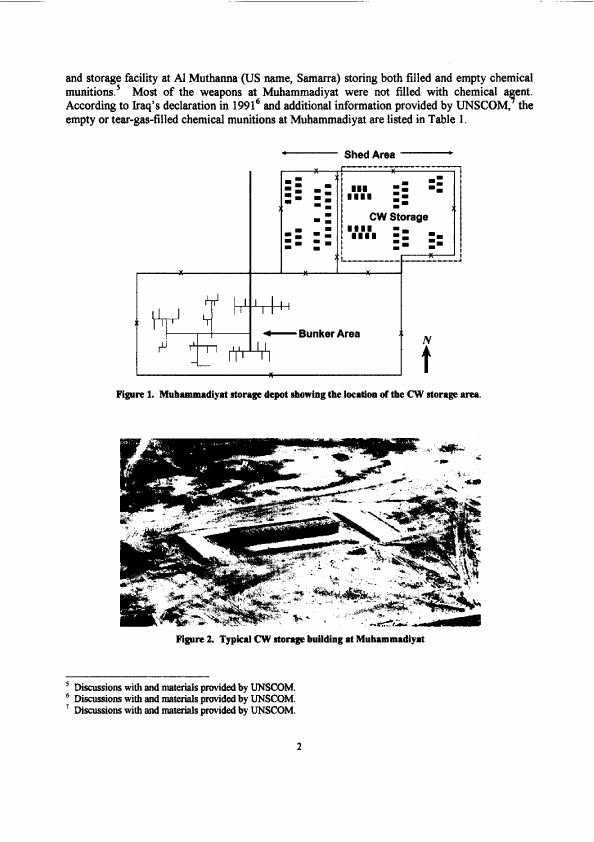 and storage facility at Al Muthanna (US name, Samarra) storing both filled and empty chemical munitions.$^5$ Most of the weapons at Muhammadiyat were not filled with chemical agent. According to Iraq's declaration in 1991$^6$ and additional information provided by UNSCOM,$^7$ the empty or tear-gas-filled chemical munitions at Muhammadiyat are listed in Table 1.

Shed Area

CW Storage

Bunker Area

N

Figure 1. Muhammadiyat storage depot showing the location of the CW storage area.

Figure 2. Typical CW storage building at Muhammadiyat

$^5$ Discussions with and materials provided by UNSCOM.
$^6$ Discussions with and materials provided by UNSCOM.
$^7$ Discussions with and materials provided by UNSCOM.

2